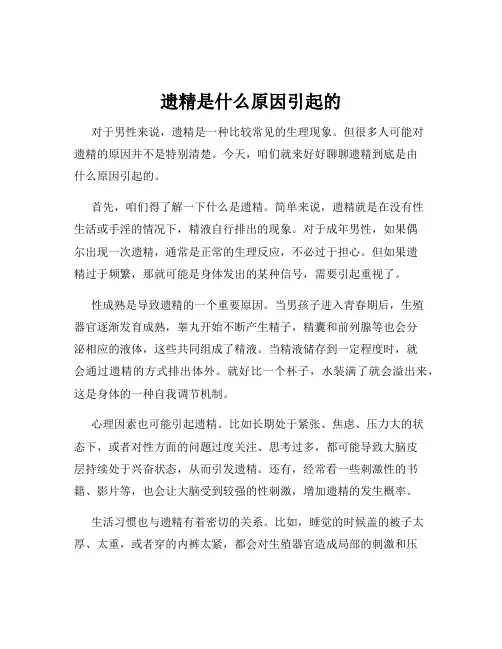 遗精是什么原因引起的

对于男性来说，遗精是一种比较常见的生理现象。但很多人可能对遗精的原因并不是特别清楚。今天，咱们就来好好聊聊遗精到底是由什么原因引起的。

首先，咱们得了解一下什么是遗精。简单来说，遗精就是在没有性生活或手淫的情况下，精液自行排出的现象。对于成年男性，如果偶尔出现一次遗精，通常是正常的生理反应，不必过于担心。但如果遗精过于频繁，那就可能是身体发出的某种信号，需要引起重视了。

性成熟是导致遗精的一个重要原因。当男孩子进入青春期后，生殖器官逐渐发育成熟，睾丸开始不断产生精子，精囊和前列腺等也会分泌相应的液体，这些共同组成了精液。当精液储存到一定程度时，就会通过遗精的方式排出体外。就好比一个杯子，水装满了就会溢出来，这是身体的一种自我调节机制。

心理因素也可能引起遗精。比如长期处于紧张、焦虑、压力大的状态下，或者对性方面的问题过度关注、思考过多，都可能导致大脑皮层持续处于兴奋状态，从而引发遗精。还有，经常看一些刺激性的书籍、影片等，也会让大脑受到较强的性刺激，增加遗精的发生概率。

生活习惯也与遗精有着密切的关系。比如，睡觉的时候盖的被子太厚、太重，或者穿的内裤太紧，都会对生殖器官造成局部的刺激和压